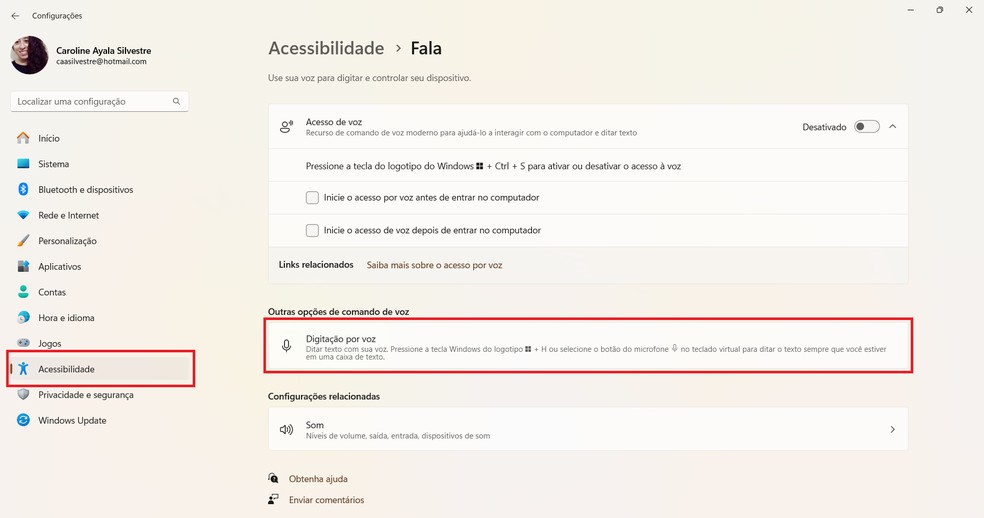 Configurações

Caroline Ayala Silvestre
caasilvestre@hotmail.com

Localizar uma configuração

Início
Sistema
Bluetooth e dispositivos
Rede e Internet
Personalização
Aplicativos
Contas
Hora e idioma
Jogos
Acessibilidade
Privacidade e segurança
Windows Update

Acessibilidade > Fala

Use sua voz para digitar e controlar seu dispositivo.

Acesso de voz
Recurso de comando de voz moderno para ajudá-lo a interagir com o computador e ditar texto

Desativado

Pressione a tecla do logotipo do Windows + Ctrl + S para ativar ou desativar o acesso à voz

Inicie o acesso por voz antes de entrar no computador

Inicie o acesso de voz depois de entrar no computador

Links relacionados Saiba mais sobre o acesso por voz

Outras opções de comando de voz

Digitação por voz
Ditar texto com sua voz. Pressione a tecla Windows do logotipo + H ou selecione o botão do microfone no teclado virtual para ditar o texto sempre que você estiver em uma caixa de texto.

Configurações relacionadas

Som
Níveis de volume, saída, entrada, dispositivos de som

Obtenha ajuda

Enviar comentários